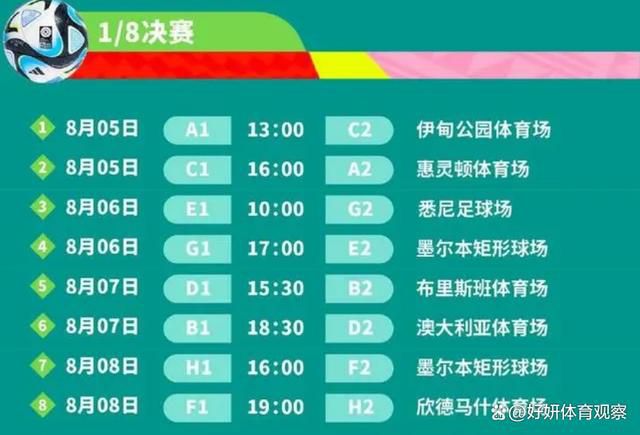 1/8决赛

| | | | | | |
|---|---|---|---|---|---|
| 1 | 8月05日 | A1 | 13:00 | C2 | 伊甸公园体育场 |
| 2 | 8月05日 | C1 | 16:00 | A2 | 惠灵顿体育场 |
| 3 | 8月06日 | E1 | 10:00 | G2 | 悉尼足球场 |
| 4 | 8月06日 | G1 | 17:00 | E2 | 墨尔本矩形球场 |
| 5 | 8月07日 | D1 | 15:30 | B2 | 布里斯班体育场 |
| 6 | 8月07日 | B1 | 18:30 | D2 | 澳大利亚体育场 |
| 7 | 8月08日 | H1 | 16:00 | F2 | 墨尔本矩形球场 |
| 8 | 8月08日 | F1 | 19:00 | H2 | 欣德马什体育场 |

@好妍体育观察